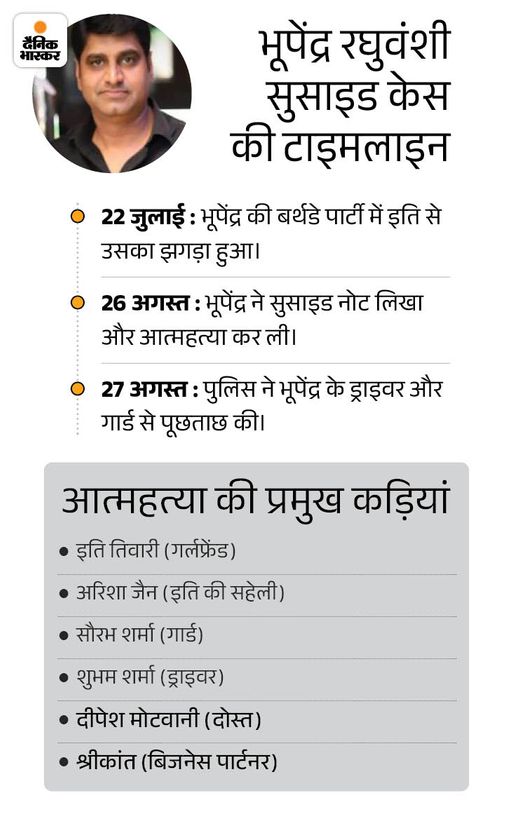 दैनिक भास्कर

भूपेंद्र रघुवंशी सुसाइड केस की टाइमलाइन

22 जुलाई : भूपेंद्र की बर्थडे पार्टी में इति से उसका झगड़ा हुआ।

26 अगस्त : भूपेंद्र ने सुसाइड नोट लिखा और आत्महत्या कर ली।

27 अगस्त : पुलिस ने भूपेंद्र के ड्राइवर और गार्ड से पूछताछ की।

आत्महत्या की प्रमुख कड़ियां

• इति तिवारी (गर्लफ्रेंड)

• अरिशा जैन (इति की सहेली)

• सौरभ शर्मा (गार्ड)

• शुभम शर्मा (ड्राइवर)

• दीपेश मोटवानी (दोस्त)

• श्रीकांत (बिजनेस पार्टनर)